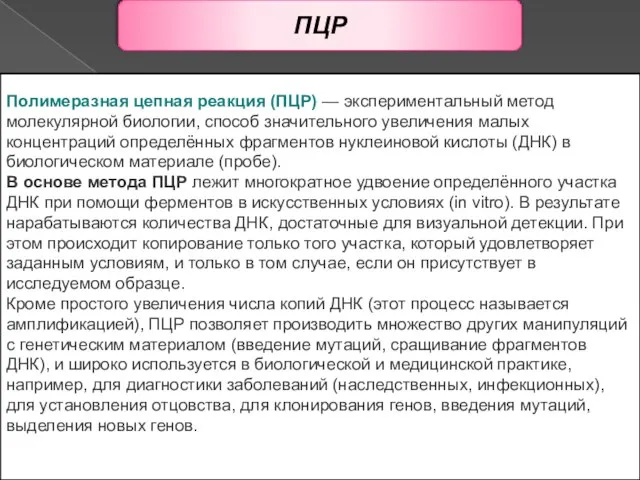 ПЦР

Полимеразная цепная реакция (ПЦР) — экспериментальный метод молекулярной биологии, способ значительного увеличения малых концентраций определённых фрагментов нуклеиновой кислоты (ДНК) в биологическом материале (пробе).
В основе метода ПЦР лежит многократное удвоение определённого участка ДНК при помощи ферментов в искусственных условиях (in vitro). В результате нарабатываются количества ДНК, достаточные для визуальной детекции. При этом происходит копирование только того участка, который удовлетворяет заданным условиям, и только в том случае, если он присутствует в исследуемом образце.
Кроме простого увеличения числа копий ДНК (этот процесс называется амплификацией), ПЦР позволяет производить множество других манипуляций с генетическим материалом (введение мутаций, сращивание фрагментов ДНК), и широко используется в биологической и медицинской практике, например, для диагностики заболеваний (наследственных, инфекционных), для установления отцовства, для клонирования генов, введения мутаций, выделения новых генов.